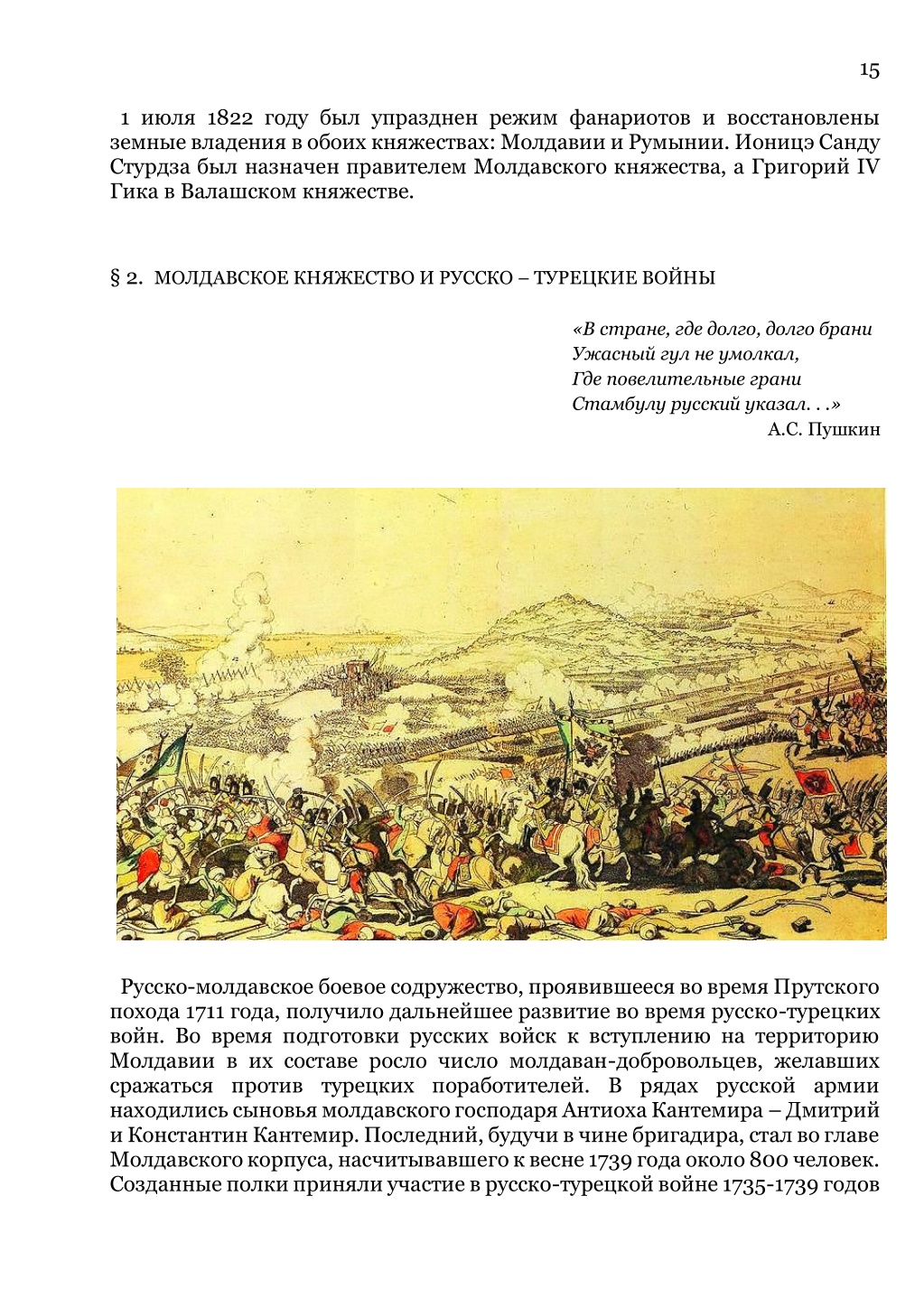 15

1 июля 1822 году был упразднен режим фанариотов и восстановлены земные владения в обоих княжествах: Молдавии и Румынии. Ионицэ Санду Стурдза был назначен правителем Молдавского княжества, а Григорий IV Гика в Валашском княжестве.

§ 2. МОЛДАВСКОЕ КНЯЖЕСТВО И РУССКО – ТУРЕЦКИЕ ВОЙНЫ

«В стране, где долго, долго брани
Ужасный гул не умолкал,
Где повелительные грани
Стамбулу русский указал. . .»
А.С. Пушкин

Русско-молдавское боевое содружество, проявившееся во время Прутского похода 1711 года, получило дальнейшее развитие во время русско-турецких войн. Во время подготовки русских войск к вступлению на территорию Молдавии в их составе росло число молдаван-добровольцев, желавших сражаться против турецких поработителей. В рядах русской армии находились сыновья молдавского господаря Антиоха Кантемира – Дмитрий и Константин Кантемир. Последний, будучи в чине бригадира, стал во главе Молдавского корпуса, насчитывавшего к весне 1739 года около 800 человек. Созданные полки приняли участие в русско-турецкой войне 1735-1739 годов